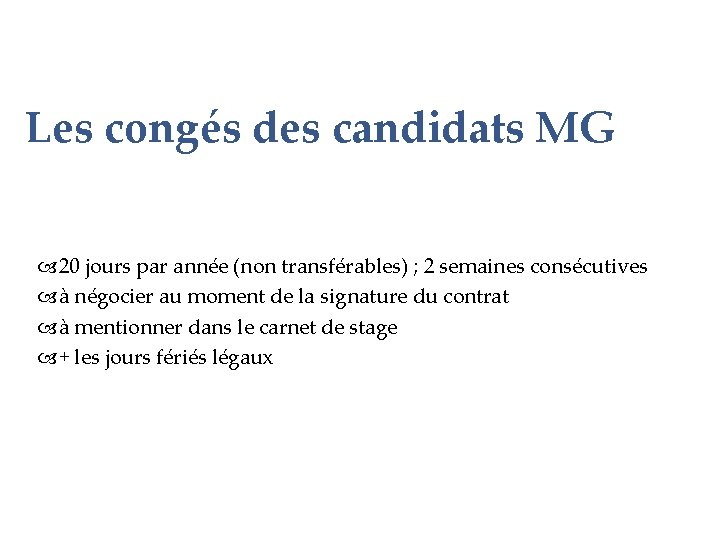 Les congés des candidats MG

20 jours par année (non transférables) ; 2 semaines consécutives
à négocier au moment de la signature du contrat
à mentionner dans le carnet de stage
+ les jours fériés légaux